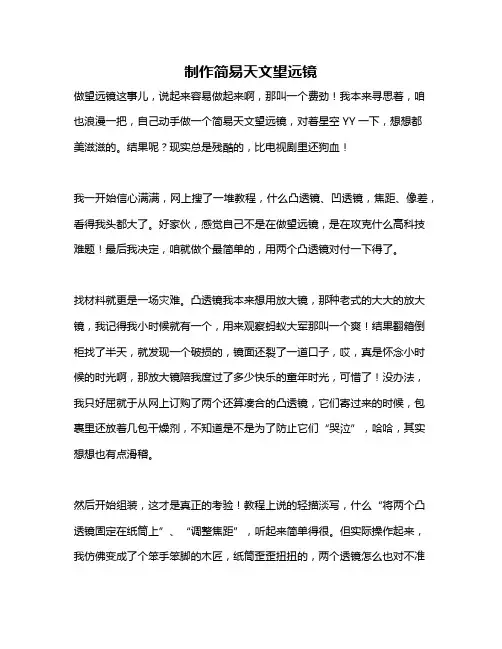 制作简易天文望远镜

做望远镜这事儿，说起来容易做起来啊，那叫一个费劲！我本来寻思着，咱也浪漫一把，自己动手做一个简易天文望远镜，对着星空 YY 一下，想想都美滋滋的。结果呢？现实总是残酷的，比电视剧里还狗血！

我一开始信心满满，网上搜了一堆教程，什么凸透镜、凹透镜，焦距、像差，看得我头都大了。好家伙，感觉自己不是在做望远镜，是在攻克什么高科技难题！最后我决定，咱就做个最简单的，用两个凸透镜对付一下得了。

找材料就更是一场灾难。凸透镜我本来想用放大镜，那种老式的大大的放大镜，我记得我小时候就有一个，用来观察蚂蚁大军那叫一个爽！结果翻箱倒柜找了半天，就发现一个破损的，镜面还裂了一道口子，哎，真是怀念小时候的时光啊，那放大镜陪我度过了多少快乐的童年时光，可惜了！没办法，我只好屈就于从网上订购了两个还算凑合的凸透镜，它们寄过来的时候，包裹里还放着几包干燥剂，不知道是不是为了防止它们“哭泣”，哈哈，其实想想也有点滑稽。

然后开始组装，这才是真正的考验！教程上说的轻描淡写，什么“将两个凸透镜固定在纸筒上”、“调整焦距”，听起来简单得很。但实际操作起来，我仿佛变成了个笨手笨脚的木匠，纸筒歪歪扭扭的，两个透镜怎么也对不准